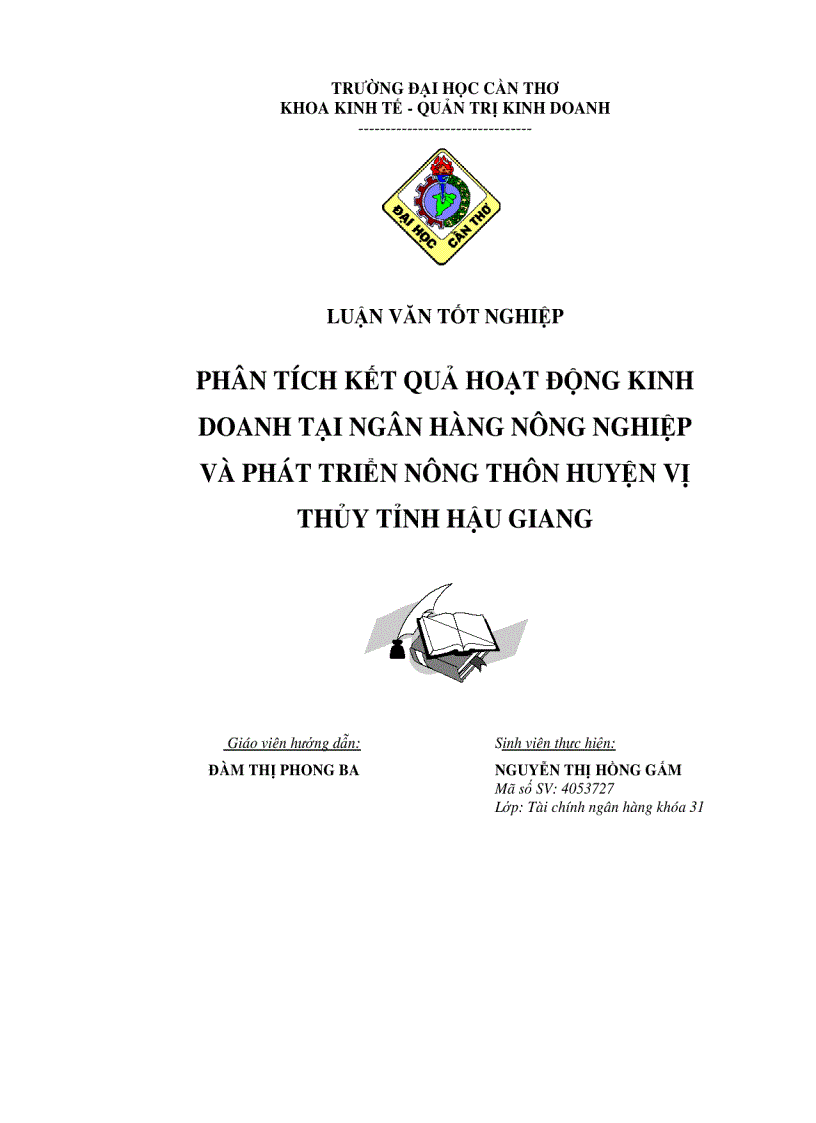 TRƯỜNG ĐẠI HỌC CẦN THƠ
KHOA KINH TẾ - QUẢN TRỊ KINH DOANH
--------------------------------

ĐẠI HỌC CẦN THƠ

LUẬN VĂN TỐT NGHIỆP

PHÂN TÍCH KẾT QUẢ HOẠT ĐỘNG KINH DOANH TẠI NGÂN HÀNG NÔNG NGHIỆP VÀ PHÁT TRIỂN NÔNG THÔN HUYỆN VỊ THỦY TỈNH HẬU GIANG

Giáo viên hướng dẫn:
ĐÀM THỊ PHONG BA

Sinh viên thực hiện:
NGUYỄN THỊ HỒNG GẤM
Mã số SV: 4053727
Lớp: Tài chính ngân hàng khóa 31